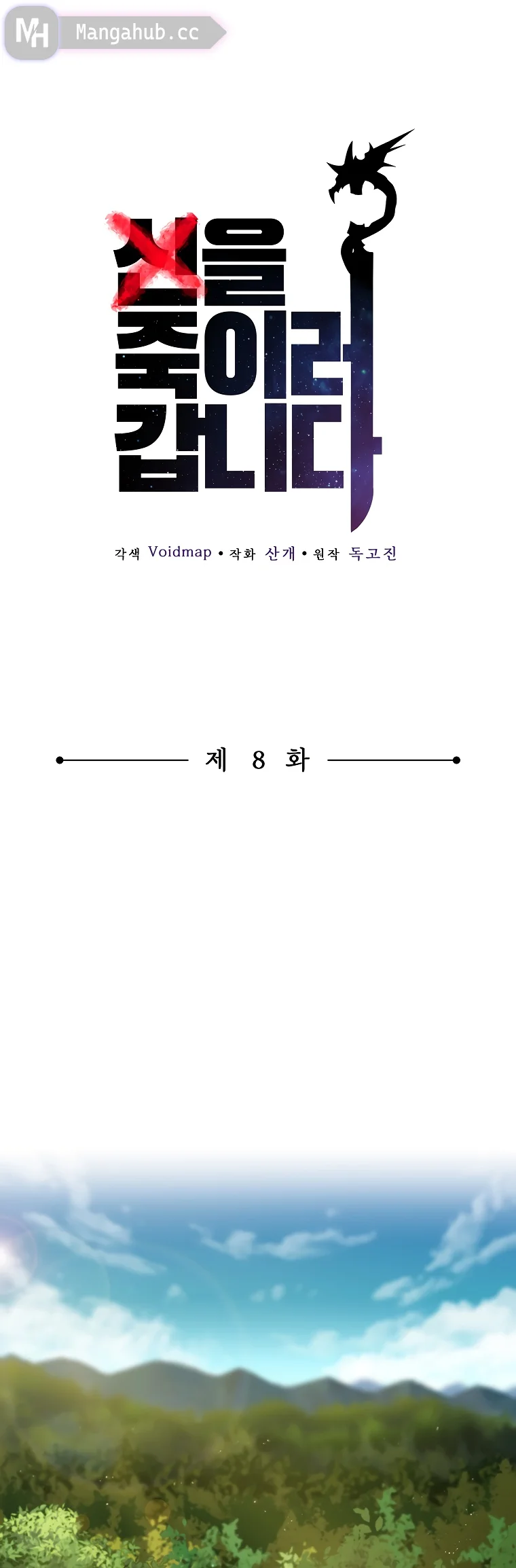 MH Mangahub.cc

신을 죽이러 갑니다

각색 Voidmap • 작화 산개 • 원작 독고진

제 8 화